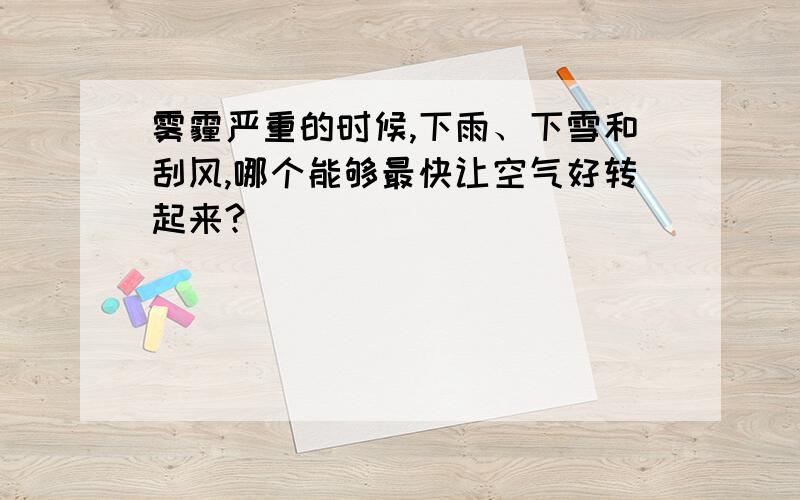 雾霾严重的时候,下雨、下雪和刮风,哪个能够最快让空气好转起来?